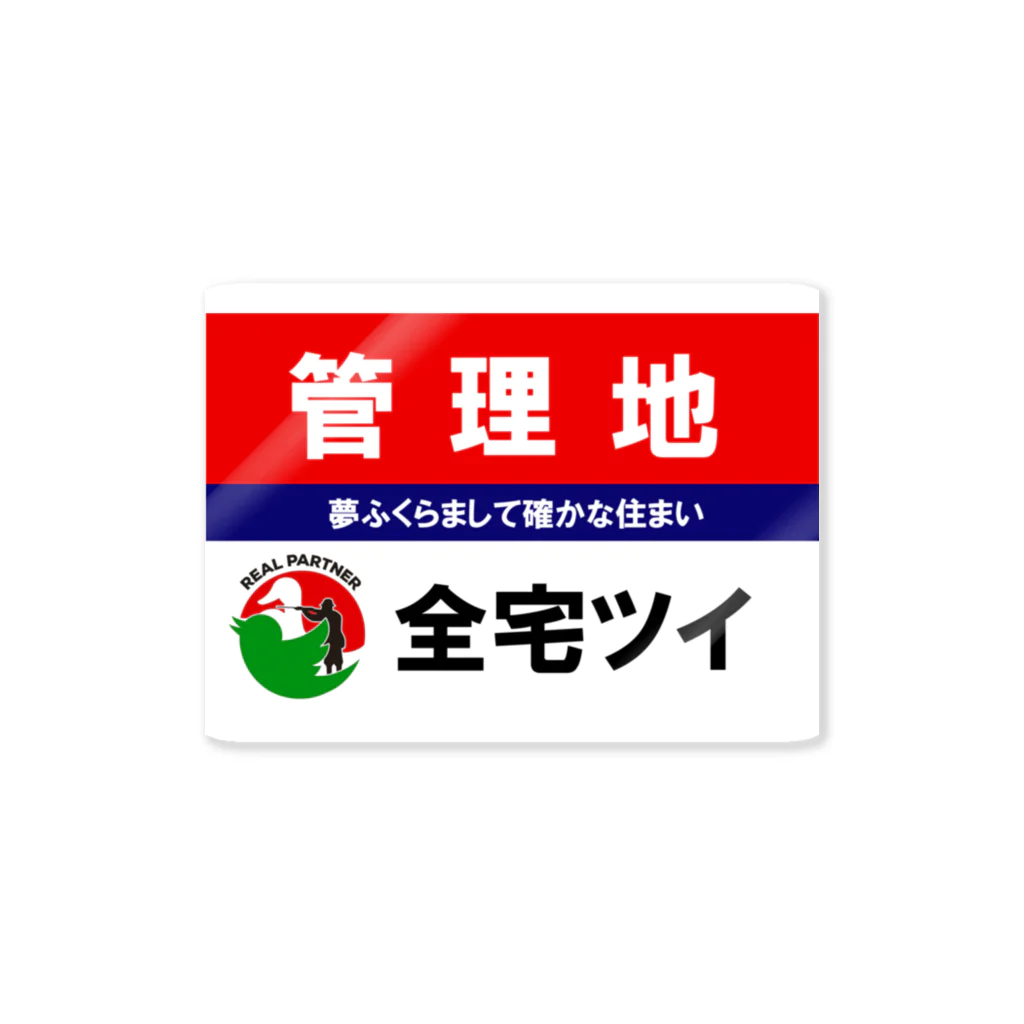 管理地

夢ふくらまして確かな住まい

REAL PARTNER

全宅ツイ